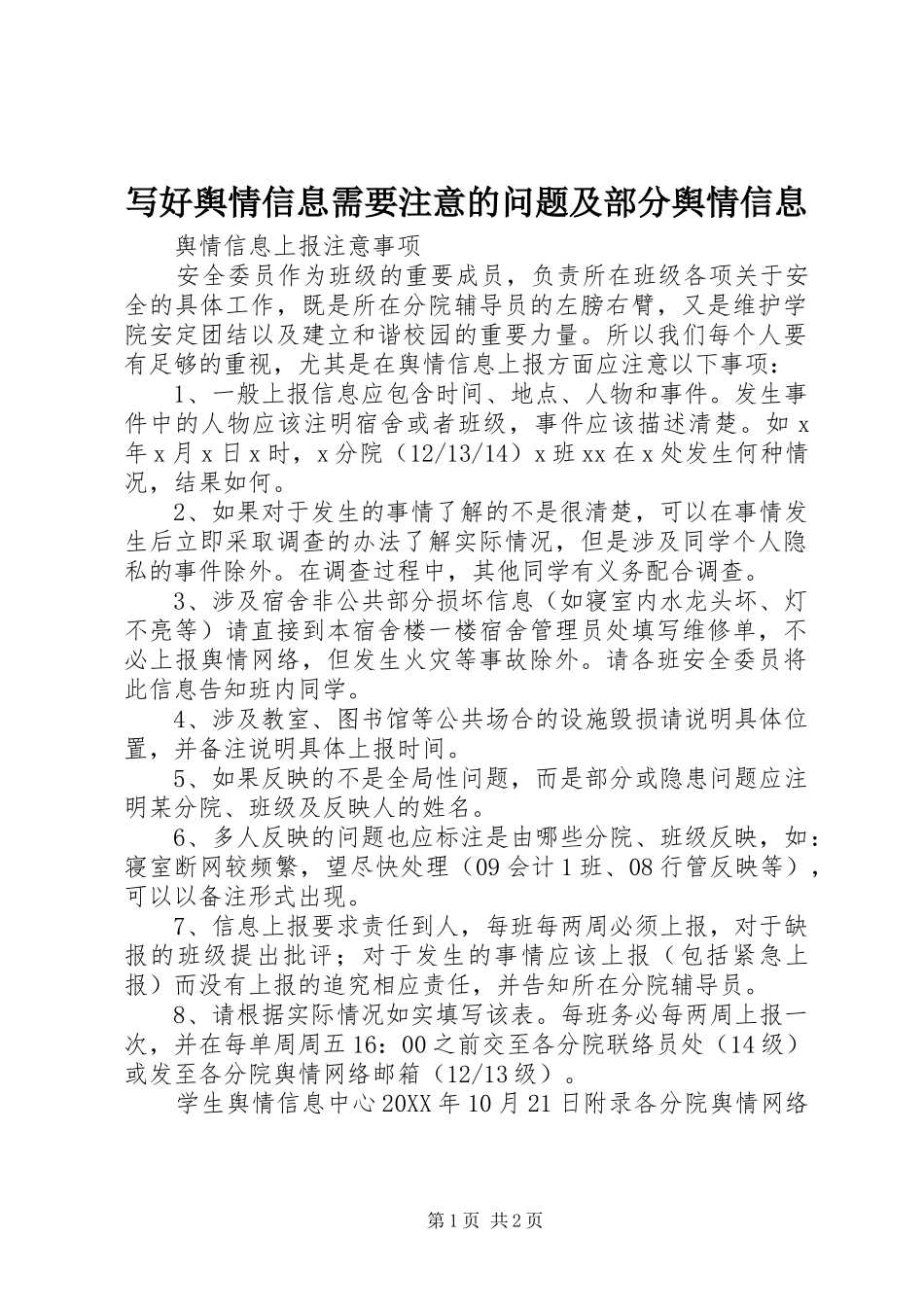 写好舆情信息需要注意的问题及部分舆情信息

舆情信息上报注意事项

安全委员作为班级的重要成员，负责所在班级各项关于安全的具体工作，既是所在分院辅导员的左膀右臂，又是维护学院安定团结以及建立和谐校园的重要力量。所以我们每个人要有足够的重视，尤其是在舆情信息上报方面应注意以下事项：

1、一般上报信息应包含时间、地点、人物和事件。发生事件中的人物应该注明宿舍或者班级，事件应该描述清楚。如 x 年 x 月 x 日 x 时，x 分院（12/13/14）x 班 xx 在 x 处发生何种情况，结果如何。

2、如果对于发生的事情了解的不是很清楚，可以在事情发生后立即采取调查的办法了解实际情况，但是涉及同学个人隐私的事件除外。在调查过程中，其他同学有义务配合调查。

3、涉及宿舍非公共部分损坏信息（如寝室内水龙头坏、灯不亮等）请直接到本宿舍楼一楼宿舍管理员处填写维修单，不必上报舆情网络，但发生火灾等事故除外。请各班安全委员将此信息告知班内同学。

4、涉及教室、图书馆等公共场合的设施毁损请说明具体位置，并备注说明具体上报时间。

5、如果反映的不是全局性问题，而是部分或隐患问题应注明某分院、班级及反映人的姓名。

6、多人反映的问题也应标注是由哪些分院、班级反映，如：寝室断网较频繁，望尽快处理（09 会计 1 班、08 行管反映等），可以以备注形式出现。

7、信息上报要求责任到人，每班每两周必须上报，对于缺报的班级提出批评；对于发生的事情应该上报（包括紧急上报）而没有上报的追究相应责任，并告知所在分院辅导员。

8、请根据实际情况如实填写该表。每班务必每两周上报一次，并在每单周周五 16：00 之前交至各分院联络员处（14 级）或发至各分院舆情网络邮箱（12/13 级）。

学生舆情信息中心 20XX 年 10 月 21 日附录各分院舆情网络

第 1 页 共 2 页